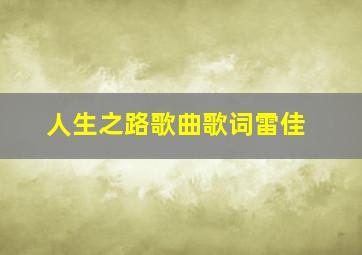 人生之路歌曲歌词雷佳